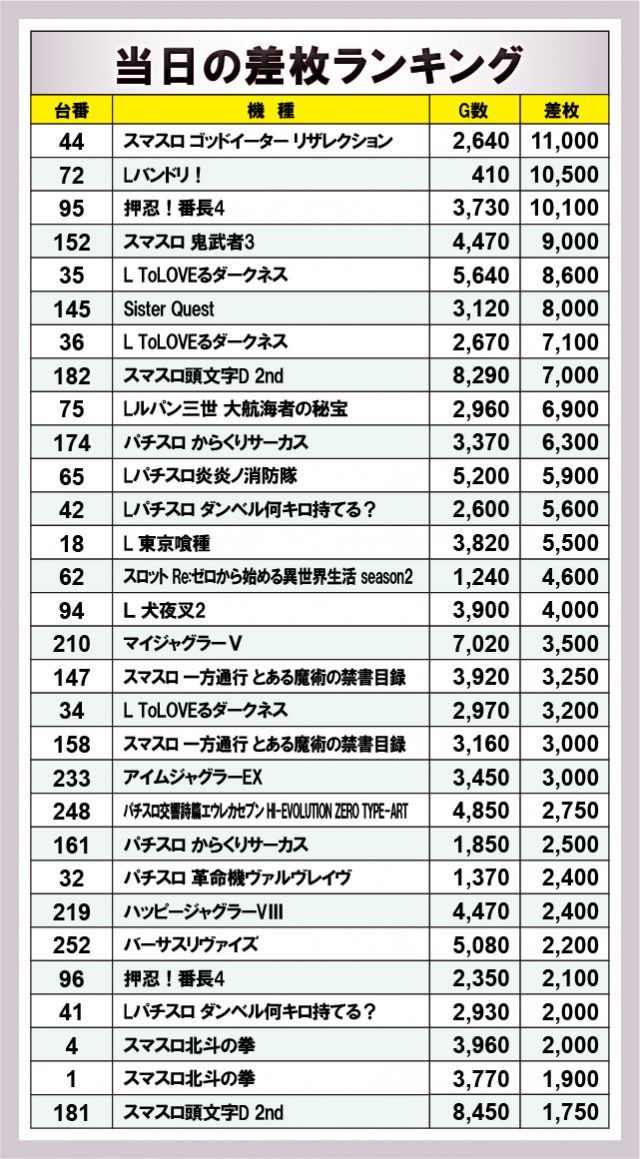 当日の差枚ランキング

| 台番 | 機種 | G数 | 差枚 |
|---|---|---|---|
| 44 | スマスロ ゴッドイーター リザレクション | 2,640 | 11,000 |
| 72 | Lバンドリ！ | 410 | 10,500 |
| 95 | 押忍！番長4 | 3,730 | 10,100 |
| 152 | スマスロ 鬼武者3 | 4,470 | 9,000 |
| 35 | L ToLOVEるダークネス | 5,640 | 8,600 |
| 145 | Sister Quest | 3,120 | 8,000 |
| 36 | L ToLOVEるダークネス | 2,670 | 7,100 |
| 182 | スマスロ頭文字D 2nd | 8,290 | 7,000 |
| 75 | Lルパン三世 大航海者の秘宝 | 2,960 | 6,900 |
| 174 | パチスロ からくりサーカス | 3,370 | 6,300 |
| 65 | Lパチスロ炎炎ノ消防隊 | 5,200 | 5,900 |
| 42 | Lパチスロ ダンベル何キロ持てる？ | 2,600 | 5,600 |
| 18 | L 東京喰種 | 3,820 | 5,500 |
| 62 | スロット Re:ゼロから始める異世界生活 season2 | 1,240 | 4,600 |
| 94 | L 犬夜叉2 | 3,900 | 4,000 |
| 210 | マイジャグラーV | 7,020 | 3,500 |
| 147 | スマスロ 一方通行 とある魔術の禁書目録 | 3,920 | 3,250 |
| 34 | L ToLOVEるダークネス | 2,970 | 3,200 |
| 158 | スマスロ 一方通行 とある魔術の禁書目録 | 3,160 | 3,000 |
| 233 | アイムジャグラーEX | 3,450 | 3,000 |
| 248 | パチスロ交響詩篇エウレカセブン HI-EVOLUTION ZERO TYPE-ART | 4,850 | 2,750 |
| 161 | パチスロ からくりサーカス | 1,850 | 2,500 |
| 32 | パチスロ 革命機ヴァルヴレイヴ | 1,370 | 2,400 |
| 219 | ハッピージャグラーVIII | 4,470 | 2,400 |
| 252 | バーサスリヴァイズ | 5,080 | 2,200 |
| 96 | 押忍！番長4 | 2,350 | 2,100 |
| 41 | Lパチスロ ダンベル何キロ持てる？ | 2,930 | 2,000 |
| 4 | スマスロ北斗の拳 | 3,960 | 2,000 |
| 1 | スマスロ北斗の拳 | 3,770 | 1,900 |
| 181 | スマスロ頭文字D 2nd | 8,450 | 1,750 |